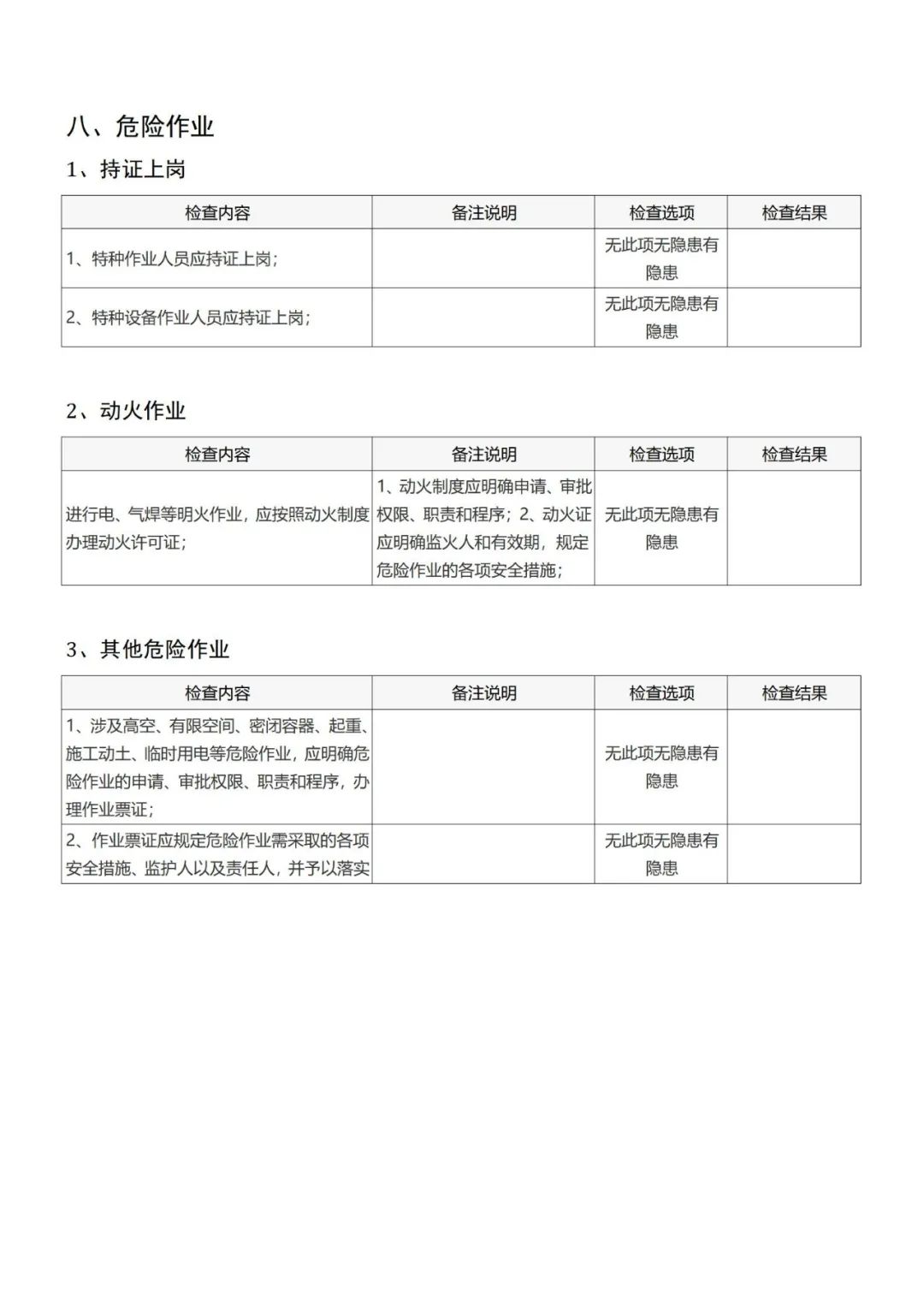 八、危险作业

1、持证上岗

| 检查内容 | 备注说明 | 检查选项 | 检查结果 |
|---|---|---|---|
| 1、特种作业人员应持证上岗； | | 无此项无隐患有隐患 | |
| 2、特种设备作业人员应持证上岗； | | 无此项无隐患有隐患 | |

2、动火作业

| 检查内容 | 备注说明 | 检查选项 | 检查结果 |
|---|---|---|---|
| 进行电、气焊等明火作业，应按照动火制度办理动火许可证； | 1、动火制度应明确申请、审批权限、职责和程序；2、动火证应明确监火人和有效期，规定危险作业的各项安全措施； | 无此项无隐患有隐患 | |

3、其他危险作业

| 检查内容 | 备注说明 | 检查选项 | 检查结果 |
|---|---|---|---|
| 1、涉及高空、有限空间、密闭容器、起重、施工动土、临时用电等危险作业，应明确危险作业的申请、审批权限、职责和程序，办理作业票证； | | 无此项无隐患有隐患 | |
| 2、作业票证应规定危险作业需采取的各项安全措施、监护人以及责任人，并予以落实 | | 无此项无隐患有隐患 | |